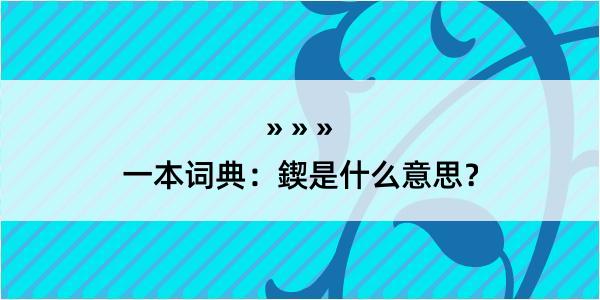 » » »

一本词典：鍥是什么意思？